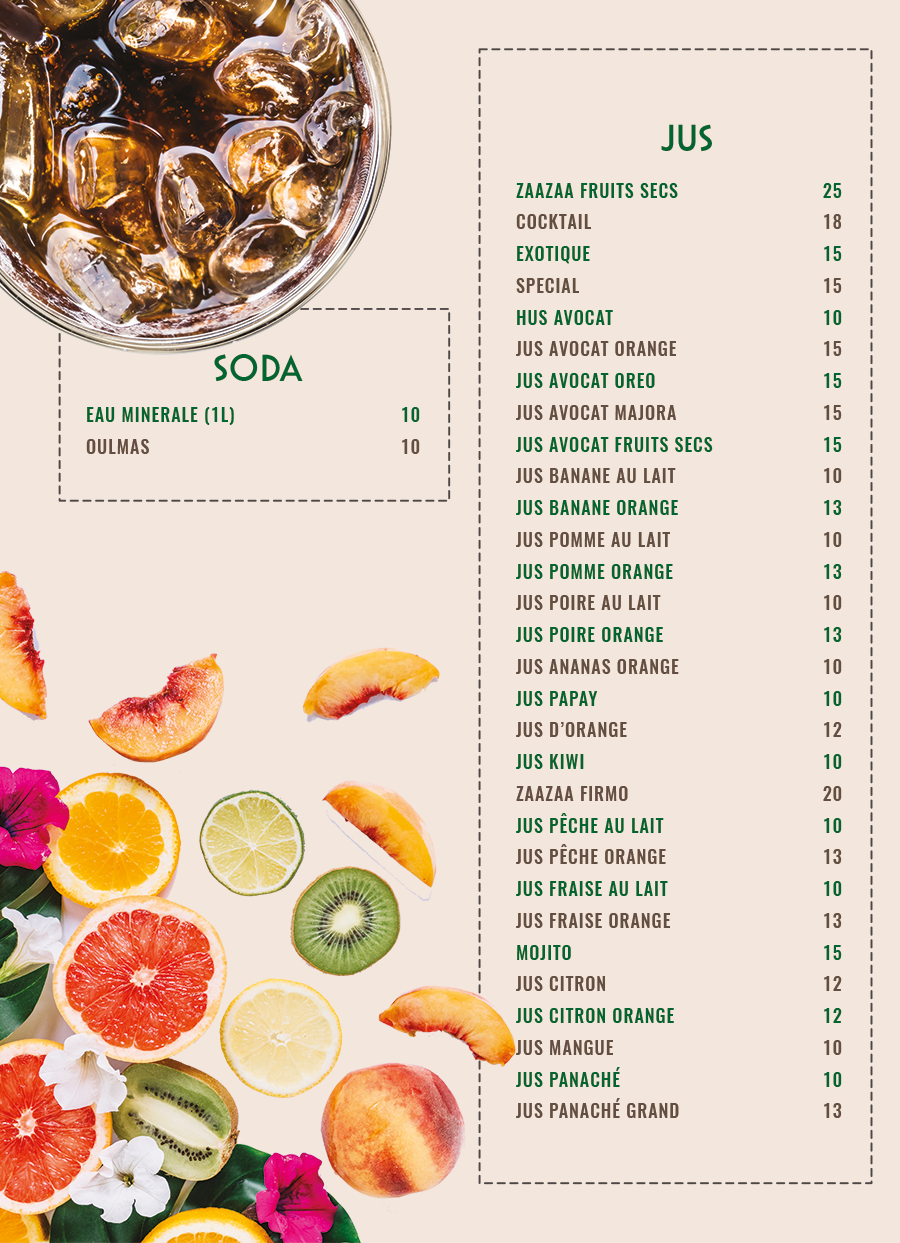 SODA

EAU MINERALE (1L) 10
OULMAS 10

JUS

ZAAZAA FRUITS SECS 25
COCKTAIL 18
EXOTIQUE 15
SPECIAL 15
HUS AVOCAT 10
JUS AVOCAT ORANGE 15
JUS AVOCAT OREO 15
JUS AVOCAT MAJORA 15
JUS AVOCAT FRUITS SECS 15
JUS BANANE AU LAIT 10
JUS BANANE ORANGE 13
JUS POMME AU LAIT 10
JUS POMME ORANGE 13
JUS POIRE AU LAIT 10
JUS POIRE ORANGE 13
JUS ANANAS ORANGE 10
JUS PAPAY 10
JUS D'ORANGE 12
JUS KIWI 10
ZAAZAA FIRMO 20
JUS PÊCHE AU LAIT 10
JUS PÊCHE ORANGE 13
JUS FRAISE AU LAIT 10
JUS FRAISE ORANGE 13
MOJITO 15
JUS CITRON 12
JUS CITRON ORANGE 12
JUS MANGUE 10
JUS PANACHÉ 10
JUS PANACHÉ GRAND 13